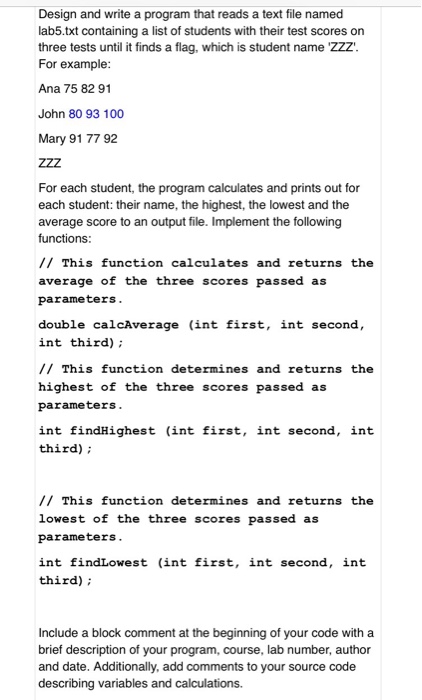 Design and write a program that reads a text file named lab5.txt containing a list of students with their test scores on three tests until it finds a flag, which is student name 'ZZZ'. For example:

Ana 75 82 91

John 80 93 100

Mary 91 77 92

ZZZ

For each student, the program calculates and prints out for each student: their name, the highest, the lowest and the average score to an output file. Implement the following functions:

// This function calculates and returns the average of the three scores passed as parameters.

double calcAverage (int first, int second, int third);

// This function determines and returns the highest of the three scores passed as parameters.

int findHighest (int first, int second, int third);

// This function determines and returns the lowest of the three scores passed as parameters.

int findLowest (int first, int second, int third);

Include a block comment at the beginning of your code with a brief description of your program, course, lab number, author and date. Additionally, add comments to your source code describing variables and calculations.